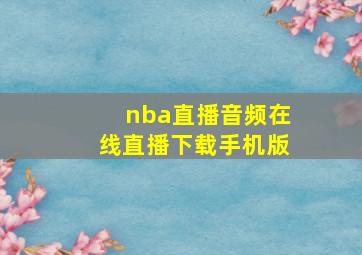 nba直播音频在线直播下载手机版